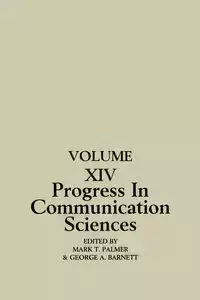 VOLUME
XIV
Progress In Communication Sciences

EDITED BY
MARK T. PALMER
& GEORGE A. BARNETT